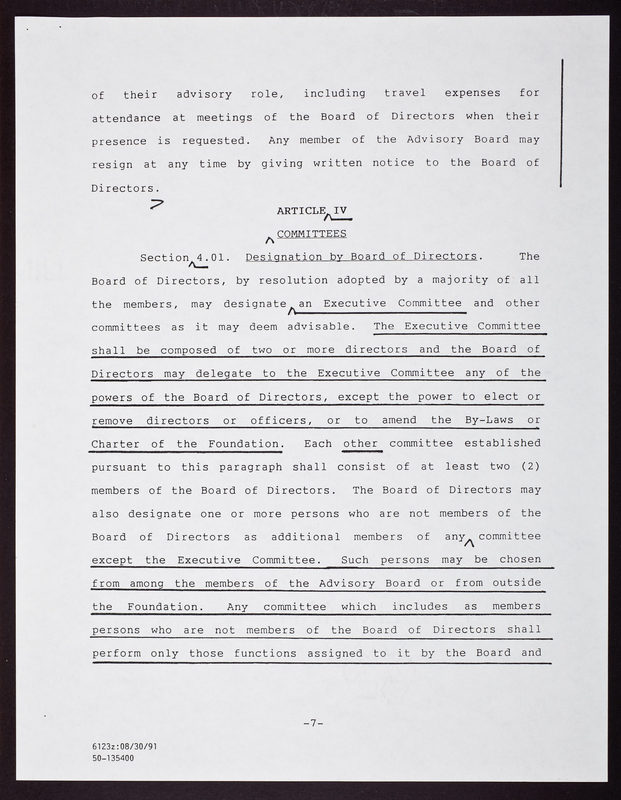 of their advisory role, including travel expenses for attendance at meetings of the Board of Directors when their presence is requested. Any member of the Advisory Board may resign at any time by giving written notice to the Board of Directors.

ARTICLE IV

COMMITTEES

Section 4.01. Designation by Board of Directors. The Board of Directors, by resolution adopted by a majority of all the members, may designate an Executive Committee and other committees as it may deem advisable. The Executive Committee shall be composed of two or more directors and the Board of Directors may delegate to the Executive Committee any of the powers of the Board of Directors, except the power to elect or remove directors or officers, or to amend the By-Laws or Charter of the Foundation. Each other committee established pursuant to this paragraph shall consist of at least two (2) members of the Board of Directors. The Board of Directors may also designate one or more persons who are not members of the Board of Directors as additional members of any committee except the Executive Committee. Such persons may be chosen from among the members of the Advisory Board or from outside the Foundation. Any committee which includes as members persons who are not members of the Board of Directors shall perform only those functions assigned to it by the Board and

-7-

6123z:08/30/91
50-135400